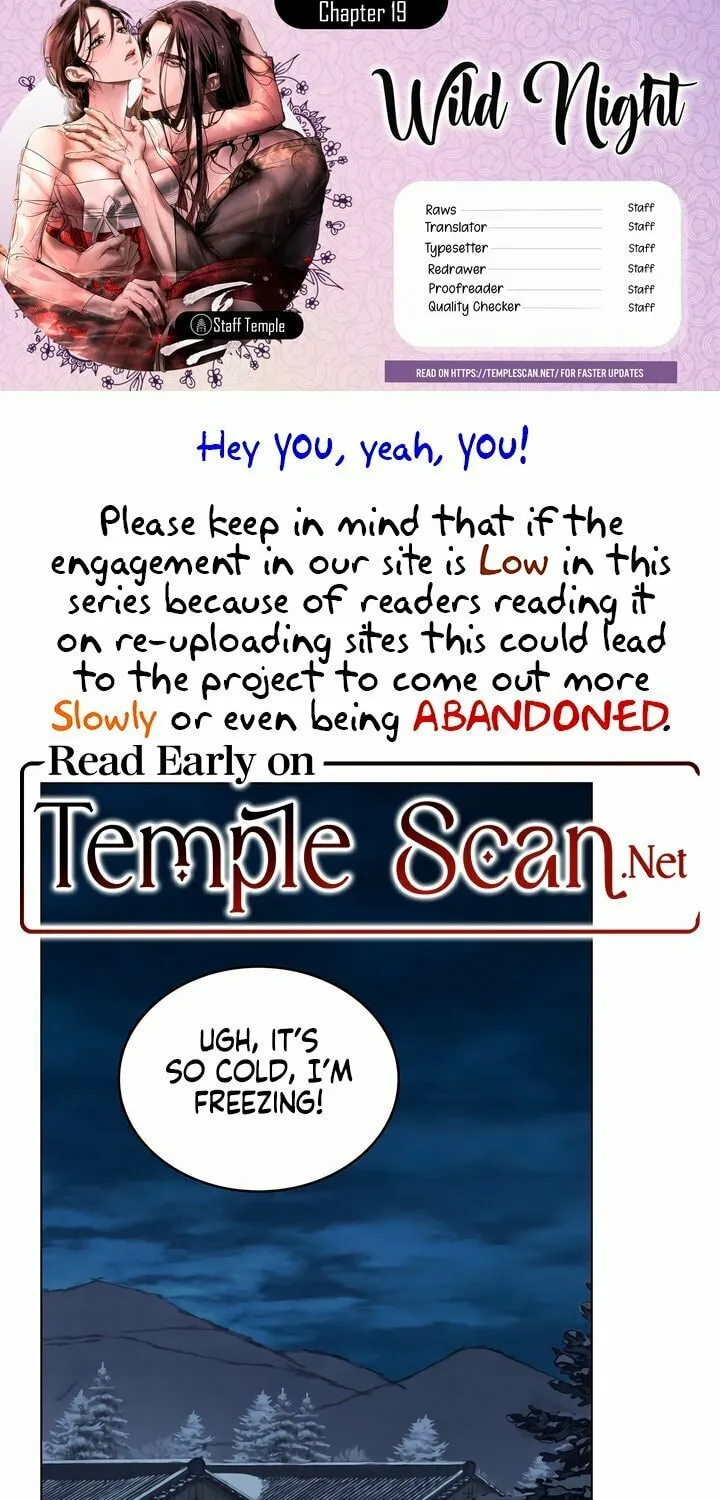 Chapter 19

Wild Night

Staff Temple

Raws Staff
Translator Staff
Typesetter Staff
Redrawer Staff
Proofreader Staff
Quality Checker Staff

READ ON HTTPS://TEMPLESCAN.NET/ FOR FASTER UPDATES

Hey YOU, yeah, YOU!

Please keep in mind that if the engagement in our site is Low in this series because of readers reading it on re-uploading sites this could lead to the project to come out more Slowly or even being ABANDONED.

Read Early on

Temple Scan.Net

UGH, IT'S SO COLD, I'M FREEZING!